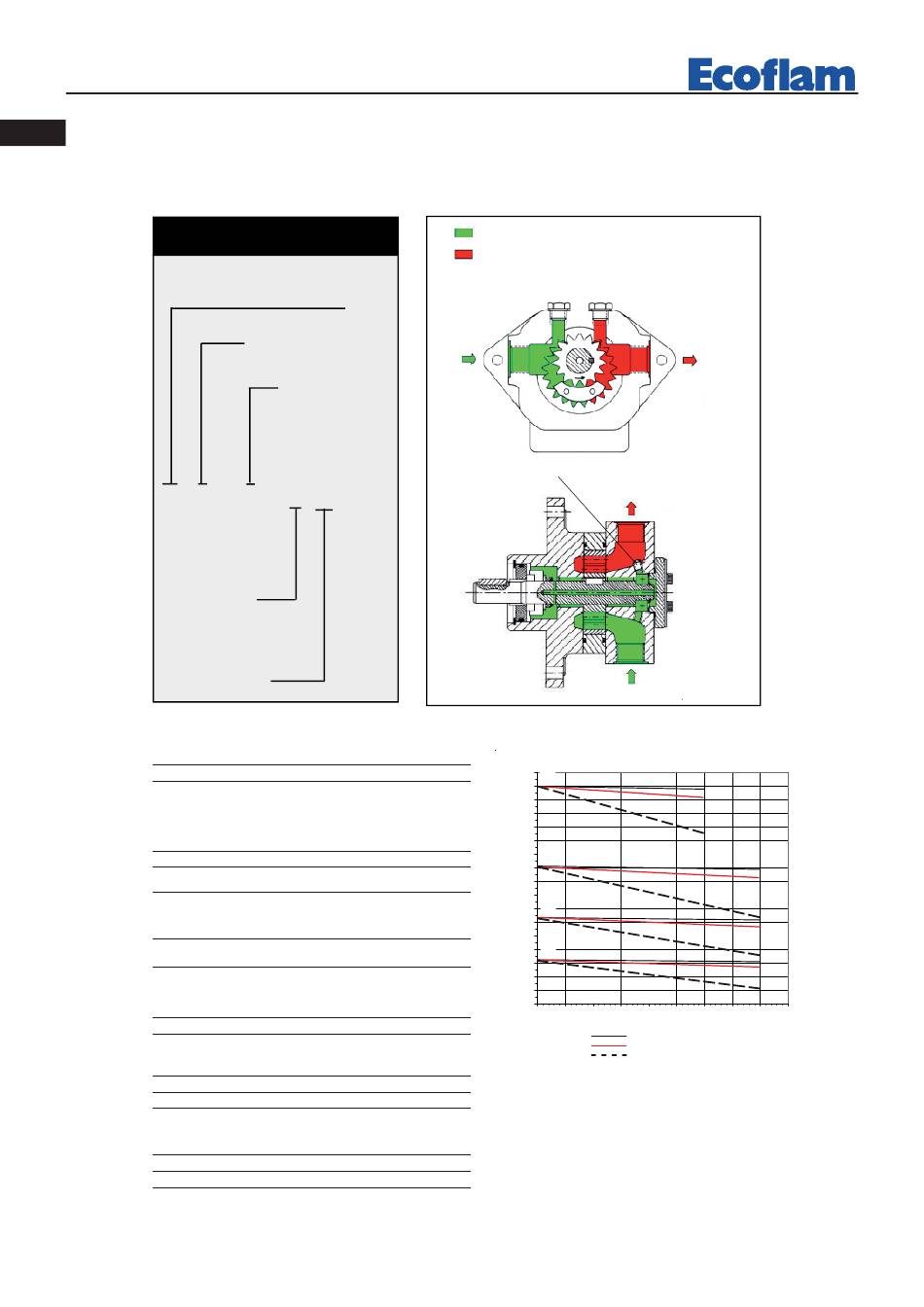 Ecoflam